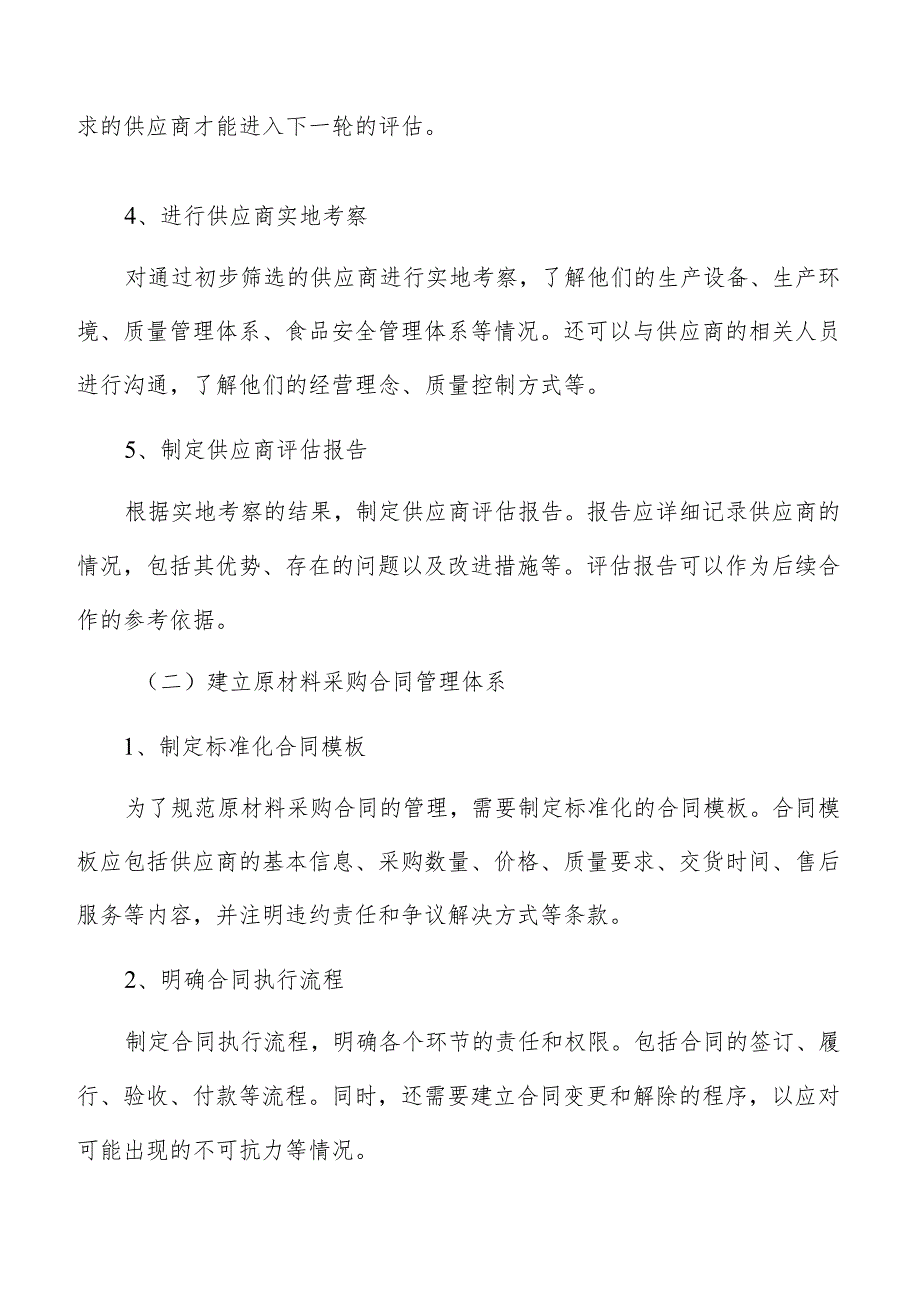 求的供应商才能进入下一轮的评估。

4、进行供应商实地考察

对通过初步筛选的供应商进行实地考察，了解他们的生产设备、生产环境、质量管理体系、食品安全管理体系等情况。还可以与供应商的相关人员进行沟通，了解他们的经营理念、质量控制方式等。

5、制定供应商评估报告

根据实地考察的结果，制定供应商评估报告。报告应详细记录供应商的情况，包括其优势、存在的问题以及改进措施等。评估报告可以作为后续合作的参考依据。

（二）建立原材料采购合同管理体系

1、制定标准化合同模板

为了规范原材料采购合同的管理，需要制定标准化的合同模板。合同模板应包括供应商的基本信息、采购数量、价格、质量要求、交货时间、售后服务等内容，并注明违约责任和争议解决方式等条款。

2、明确合同执行流程

制定合同执行流程，明确各个环节的责任和权限。包括合同的签订、履行、验收、付款等流程。同时，还需要建立合同变更和解除的程序，以应对可能出现的不可抗力等情况。